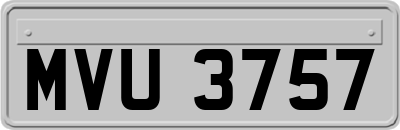 MVU 3757